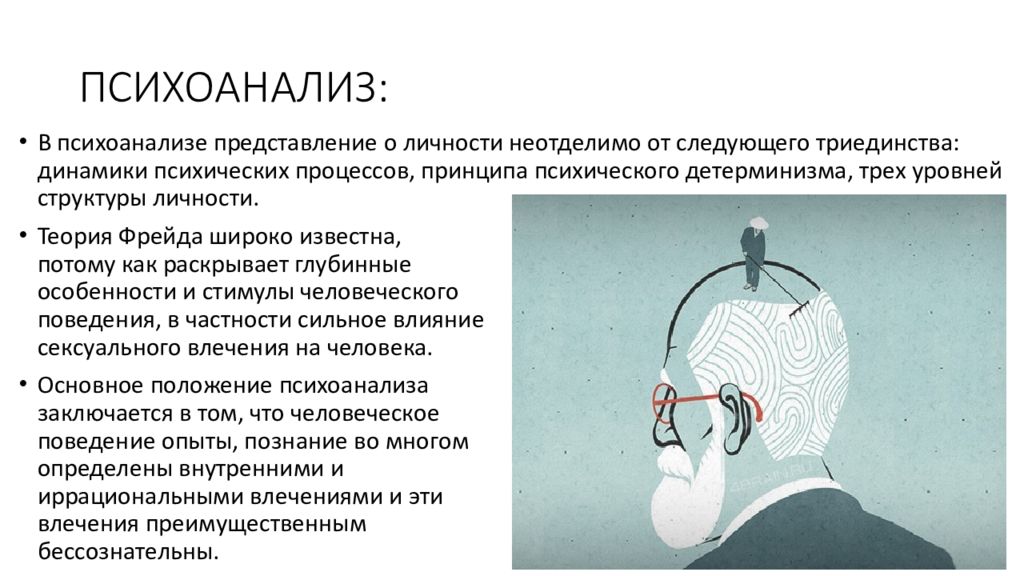 ПСИХОАНАЛИЗ:

• В психоанализе представление о личности неотделимо от следующего триединства: динамики психических процессов, принципа психического детерминизма, трех уровней структуры личности.

• Теория Фрейда широко известна, потому как раскрывает глубинные особенности и стимулы человеческого поведения, в частности сильное влияние сексуального влечения на человека.

• Основное положение психоанализа заключается в том, что человеческое поведение опыты, познание во многом определены внутренними и иррациональными влечениями и эти влечения преимущественным бессознательны.